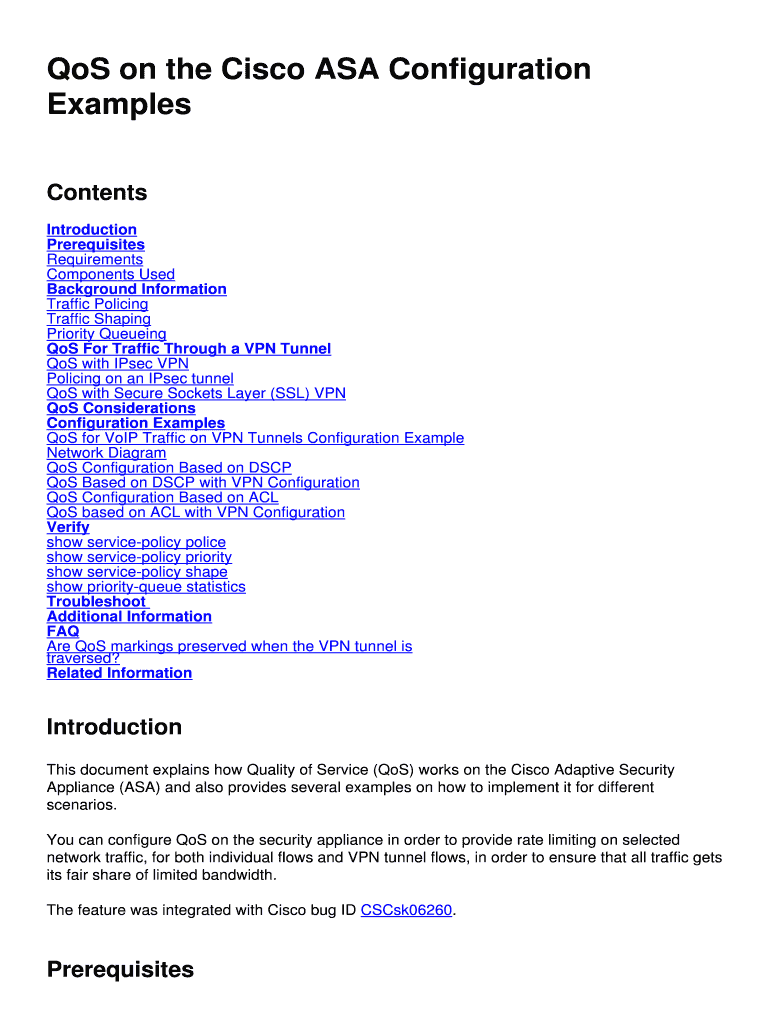 QoS on the Cisco ASA Configuration Examples

Contents

Introduction
Prerequisites
Requirements
Components Used
Background Information
Traffic Policing
Traffic Shaping
Priority Queueing
QoS For Traffic Through a VPN Tunnel
QoS with IPsec VPN
Policing on an IPsec tunnel
QoS with Secure Sockets Layer (SSL) VPN
QoS Considerations
Configuration Examples
QoS for VoIP Traffic on VPN Tunnels Configuration Example
Network Diagram
QoS Configuration Based on DSCP
QoS Based on DSCP with VPN Configuration
QoS Configuration Based on ACL
QoS based on ACL with VPN Configuration
Verify
show service-policy police
show service-policy priority
show service-policy shape
show priority-queue statistics
Troubleshoot
Additional Information
FAQ
Are QoS markings preserved when the VPN tunnel is traversed?
Related Information

Introduction

This document explains how Quality of Service (QoS) works on the Cisco Adaptive Security Appliance (ASA) and also provides several examples on how to implement it for different scenarios.

You can configure QoS on the security appliance in order to provide rate limiting on selected network traffic, for both individual flows and VPN tunnel flows, in order to ensure that all traffic gets its fair share of limited bandwidth.

The feature was integrated with Cisco bug ID CSCsk06260.

Prerequisites